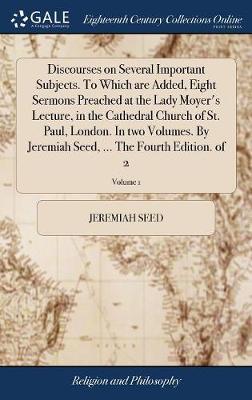 GALE
A Cengage Company

Eighteenth Century Collections Online
PRINT EDITIONS

Discourses on Several Important Subjects. To Which are Added, Eight Sermons Preached at the Lady Moyer's Lecture, in the Cathedral Church of St. Paul, London. In two Volumes. By Jeremiah Seed, ... The Fourth Edition. of 2

Volume 1

JEREMIAH SEED

Religion and Philosophy